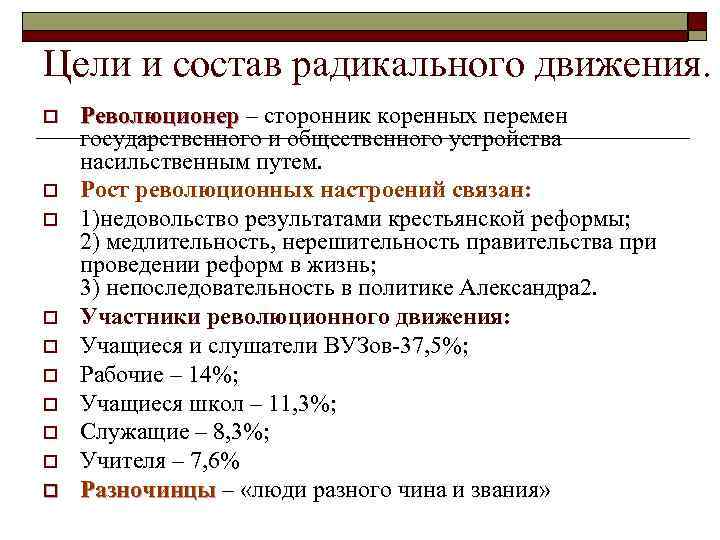 Цели и состав радикального движения.

Революционер – сторонник коренных перемен государственного и общественного устройства насильственным путем.

Рост революционных настроений связан:

1)недовольство результатами крестьянской реформы;
2) медлительность, нерешительность правительства при проведении реформ в жизнь;
3) непоследовательность в политике Александра2.

Участники революционного движения:

Учащиеся и слушатели ВУЗов-37,5%;

Рабочие – 14%;

Учащиеся школ – 11,3%;

Служащие – 8,3%;

Учителя – 7,6%

Разночинцы – «люди разного чина и звания»